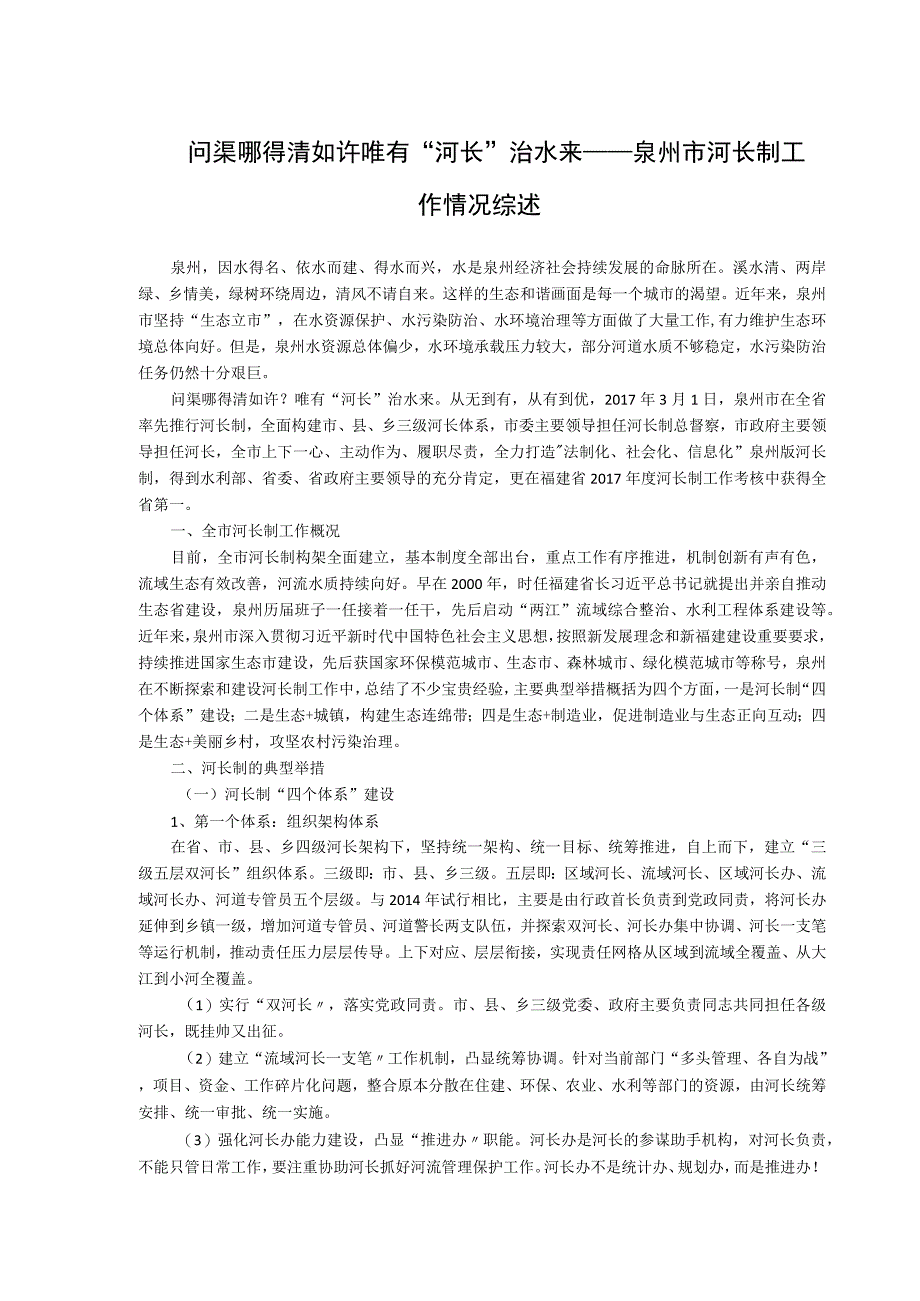 问渠哪得清如许唯有“河长”治水来——泉州市河长制工作情况综述

泉州，因水得名、依水而建、得水而兴，水是泉州经济社会持续发展的命脉所在。溪水清、两岸绿、乡情美，绿树环绕周边，清风不请自来。这样的生态和谐画面是每一个城市的渴望。近年来，泉州市坚持“生态立市”，在水资源保护、水污染防治、水环境治理等方面做了大量工作,有力维护生态环境总体向好。但是，泉州水资源总体偏少，水环境承载压力较大，部分河道水质不够稳定，水污染防治任务仍然十分艰巨。

问渠哪得清如许？唯有“河长”治水来。从无到有，从有到优，2017年3月1日，泉州市在全省率先推行河长制，全面构建市、县、乡三级河长体系，市委主要领导担任河长制总督察，市政府主要领导担任河长，全市上下一心、主动作为、履职尽责，全力打造"法制化、社会化、信息化”泉州版河长制，得到水利部、省委、省政府主要领导的充分肯定，更在福建省2017年度河长制工作考核中获得全省第一。

一、全市河长制工作概况

目前，全市河长制构架全面建立，基本制度全部出台，重点工作有序推进，机制创新有声有色，流域生态有效改善，河流水质持续向好。早在2000年，时任福建省长习近平总书记就提出并亲自推动生态省建设，泉州历届班子一任接着一任干，先后启动“两江”流域综合整治、水利工程体系建设等。近年来，泉州市深入贯彻习近平新时代中国特色社会主义思想，按照新发展理念和新福建建设重要要求，持续推进国家生态市建设，先后获国家环保模范城市、生态市、森林城市、绿化模范城市等称号，泉州在不断探索和建设河长制工作中，总结了不少宝贵经验，主要典型举措概括为四个方面，一是河长制“四个体系”建设；二是生态+城镇，构建生态连绵带；四是生态+制造业，促进制造业与生态正向互动；四是生态+美丽乡村，攻坚农村污染治理。

二、河长制的典型举措

（一）河长制“四个体系”建设

1、第一个体系：组织架构体系

在省、市、县、乡四级河长架构下，坚持统一架构、统一目标、统筹推进，自上而下，建立“三级五层双河长”组织体系。三级即：市、县、乡三级。五层即：区域河长、流域河长、区域河长办、流域河长办、河道专管员五个层级。与2014年试行相比，主要是由行政首长负责到党政同责，将河长办延伸到乡镇一级，增加河道专管员、河道警长两支队伍，并探索双河长、河长办集中协调、河长一支笔等运行机制，推动责任压力层层传导。上下对应、层层衔接，实现责任网格从区域到流域全覆盖、从大江到小河全覆盖。

（1）实行“双河长〃，落实党政同责。市、县、乡三级党委、政府主要负责同志共同担任各级河长，既挂帅又出征。

（2）建立“流域河长一支笔〃工作机制，凸显统筹协调。针对当前部门“多头管理、各自为战”，项目、资金、工作碎片化问题，整合原本分散在住建、环保、农业、水利等部门的资源，由河长统筹安排、统一审批、统一实施。

（3）强化河长办能力建设，凸显“推进办〃职能。河长办是河长的参谋助手机构，对河长负责，不能只管日常工作，要注重协助河长抓好河流管理保护工作。河长办不是统计办、规划办，而是推进办！